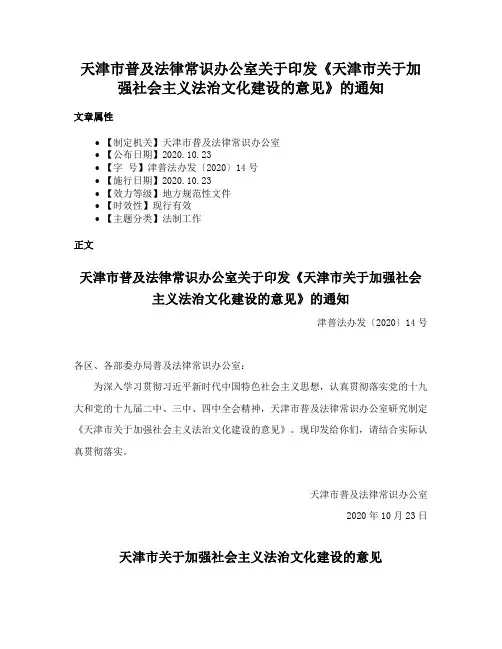 天津市普及法律常识办公室关于印发《天津市关于加强社会主义法治文化建设的意见》的通知

文章属性

- 【制定机关】天津市普及法律常识办公室
- 【公布日期】2020.10.23
- 【字　号】津普法办发〔2020〕14号
- 【施行日期】2020.10.23
- 【效力等级】地方规范性文件
- 【时效性】现行有效
- 【主题分类】法制工作

正文

天津市普及法律常识办公室关于印发《天津市关于加强社会主义法治文化建设的意见》的通知

津普法办发〔2020〕14号

各区、各部委办局普及法律常识办公室：

为深入学习贯彻习近平新时代中国特色社会主义思想，认真贯彻落实党的十九大和党的十九届二中、三中、四中全会精神，天津市普及法律常识办公室研究制定《天津市关于加强社会主义法治文化建设的意见》。现印发给你们，请结合实际认真贯彻落实。

天津市普及法律常识办公室

2020年10月23日

天津市关于加强社会主义法治文化建设的意见